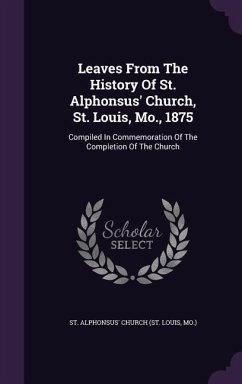 Leaves From The History Of St. Alphonsus' Church, St. Louis, Mo., 1875

Compiled In Commemoration Of The Completion Of The Church

Scholar
SELECT

ST. ALPHONSUS' CHURCH (ST. LOUIS, MO.)